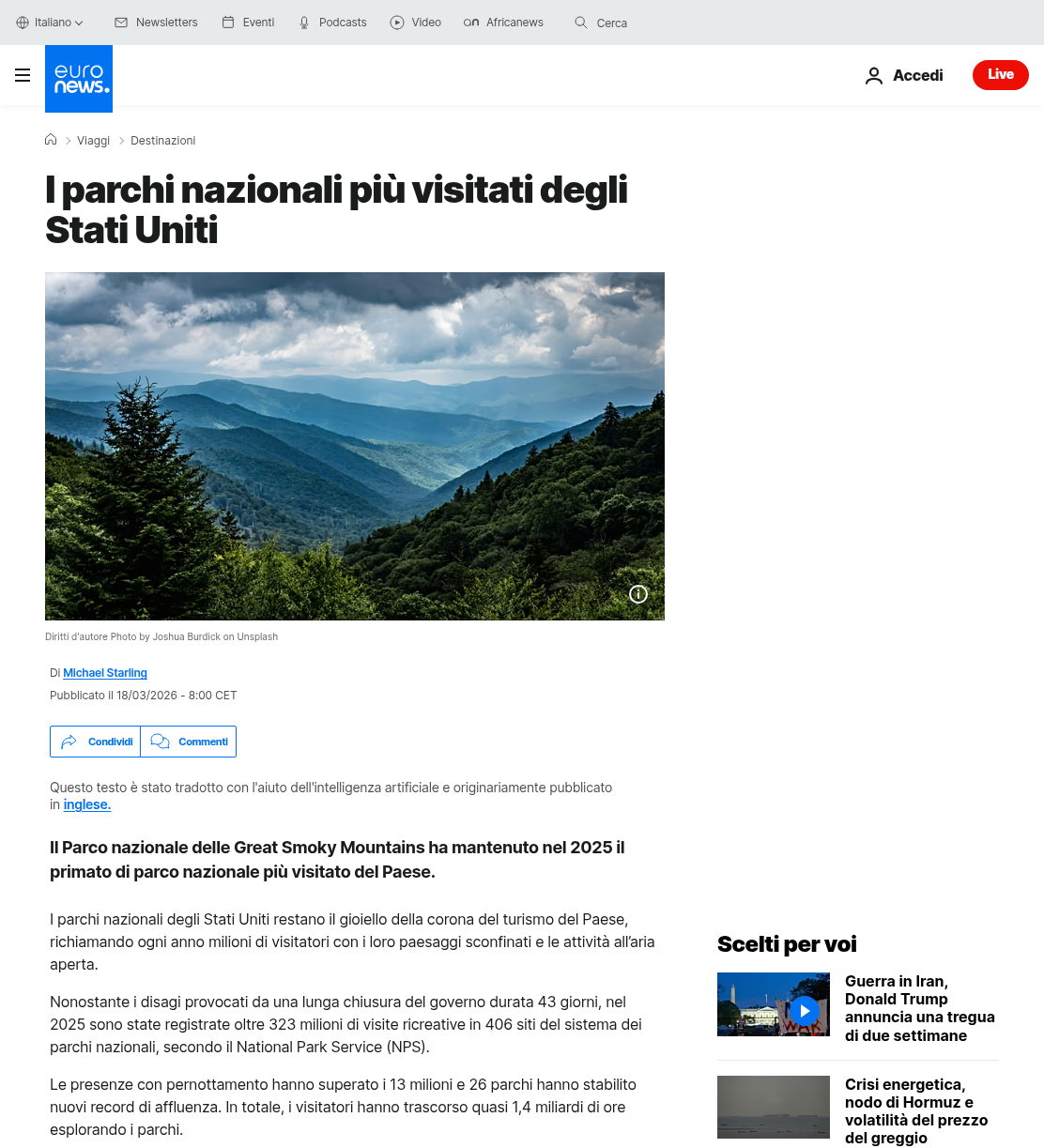 Italiano Newsletters Eventi Podcasts Video Africanews Cerca

euro news.

Accedi Live

Viaggi > Destinazioni

I parchi nazionali più visitati degli Stati Uniti

Diritti d'autore Photo by Joshua Burdick on Unsplash

Di Michael Starling
Pubblicato il 18/03/2026 - 8:00 CET

Condividi Commenti

Questo testo è stato tradotto con l'aiuto dell'intelligenza artificiale e originariamente pubblicato in inglese.

Il Parco nazionale delle Great Smoky Mountains ha mantenuto nel 2025 il primato di parco nazionale più visitato del Paese.

I parchi nazionali degli Stati Uniti restano il gioiello della corona del turismo del Paese, richiamando ogni anno milioni di visitatori con i loro paesaggi sconfinati e le attività all'aria aperta.

Nonostante i disagi provocati da una lunga chiusura del governo durata 43 giorni, nel 2025 sono state registrate oltre 323 milioni di visite ricreative in 406 siti del sistema dei parchi nazionali, secondo il National Park Service (NPS).

Le presenze con pernottamento hanno superato i 13 milioni e 26 parchi hanno stabilito nuovi record di affluenza. In totale, i visitatori hanno trascorso quasi 1,4 miliardi di ore esplorando i parchi.

Scelti per voi

Guerra in Iran, Donald Trump annuncia una tregua di due settimane

Crisi energetica, nodo di Hormuz e volatilità del prezzo del greggio